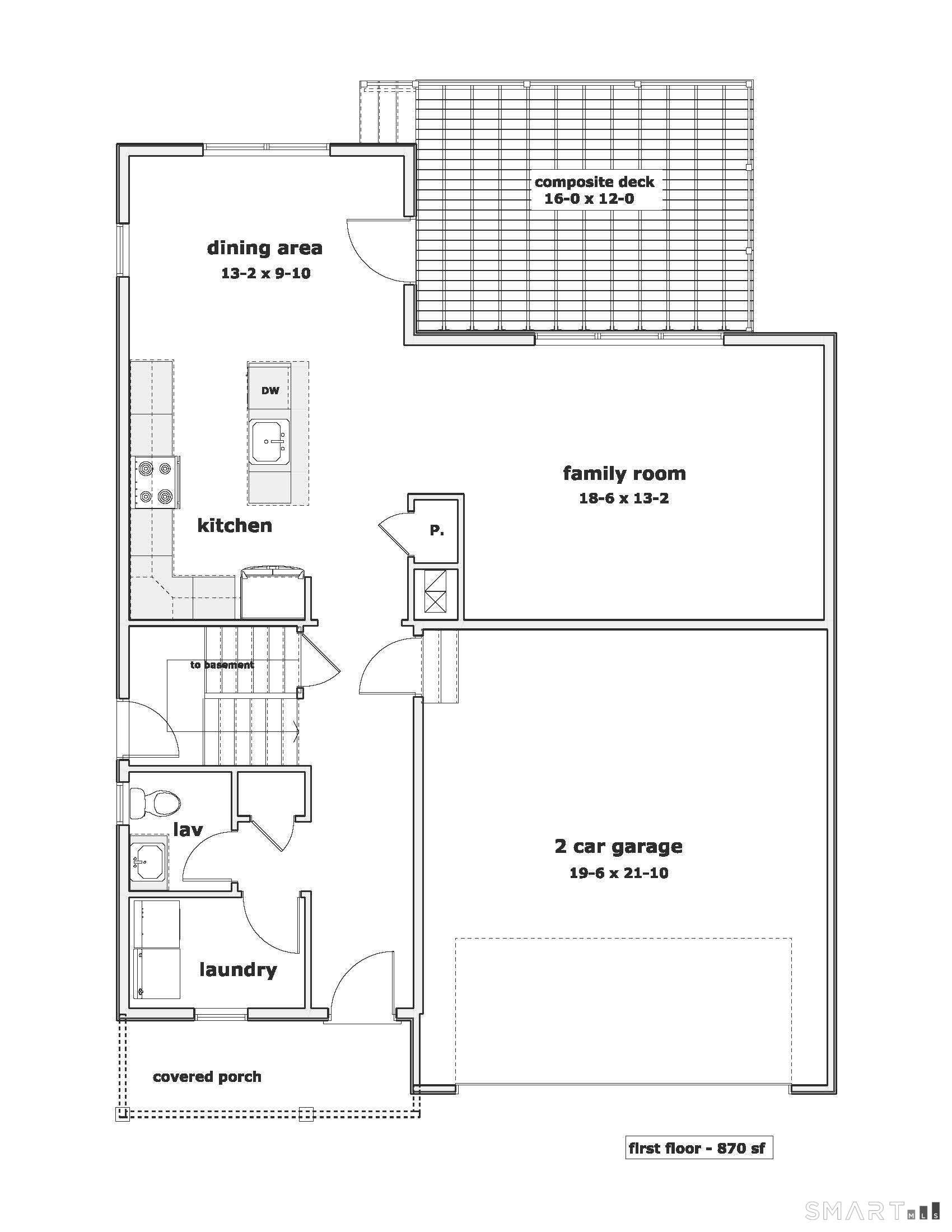 composite deck
16-0 x 12-0

dining area
13-2 x 9-10

DW

family room
18-6 x 13-2

kitchen

P.

to basement

lav

2 car garage
19-6 x 21-10

laundry

covered porch

first floor - 870 sf

SMART MLS